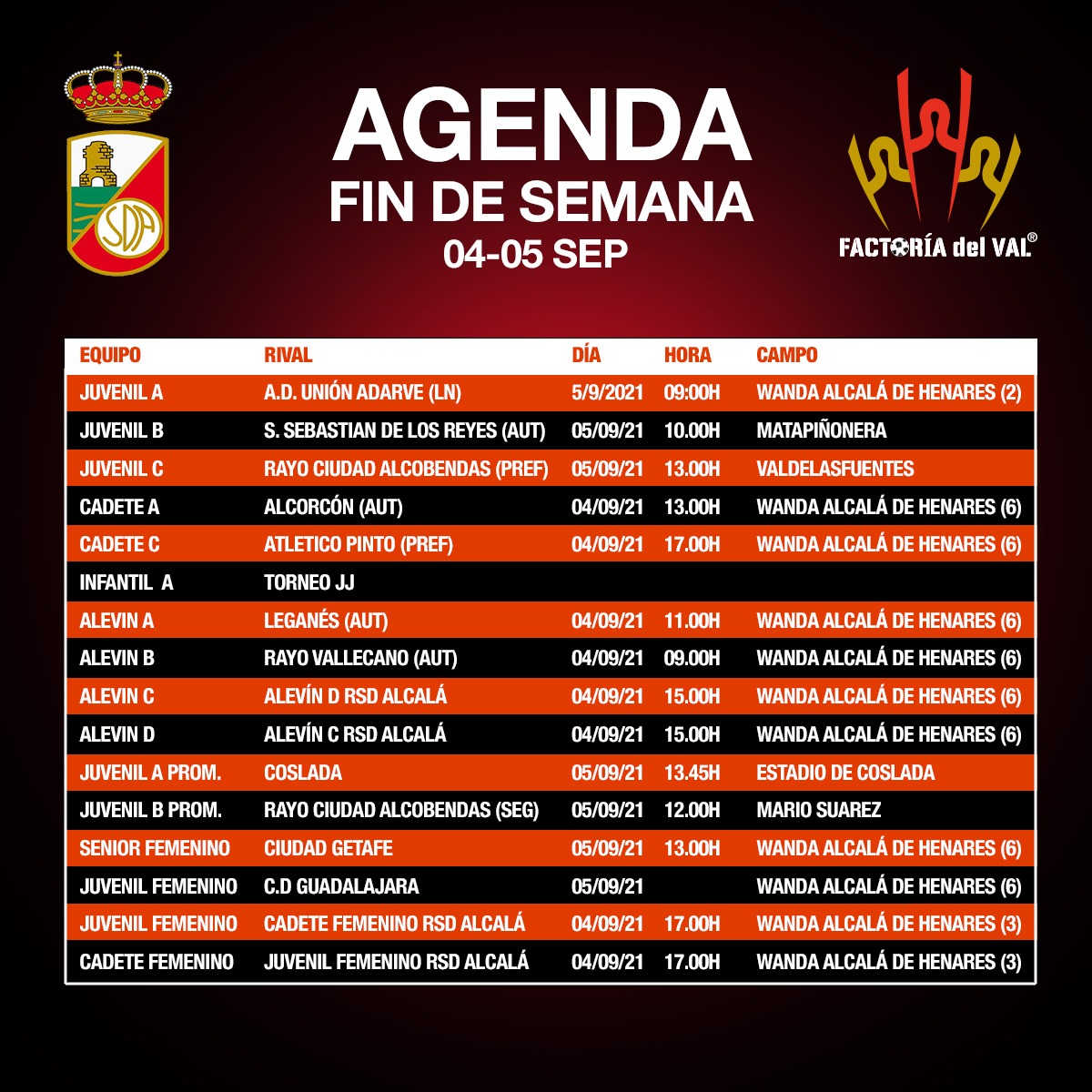 SDA

AGENDA
FIN DE SEMANA
04-05 SEP

FACTORÍA del VAL®

| EQUIPO | RIVAL | DÍA | HORA | CAMPO |
|---|---|---|---|---|
| JUVENIL A | A.D. UNIÓN ADARVE (LN) | 5/9/2021 | 09:00H | WANDA ALCALÁ DE HENARES (2) |
| JUVENIL B | S. SEBASTIAN DE LOS REYES (AUT) | 05/09/21 | 10.00H | MATAPIÑONERA |
| JUVENIL C | RAYO CIUDAD ALCOBENDAS (PREF) | 05/09/21 | 13.00H | VALDELASFUENTES |
| CADETE A | ALCORCÓN (AUT) | 04/09/21 | 13.00H | WANDA ALCALÁ DE HENARES (6) |
| CADETE C | ATLETICO PINTO (PREF) | 04/09/21 | 17.00H | WANDA ALCALÁ DE HENARES (6) |
| INFANTIL A | TORNEO JJ | | | |
| ALEVIN A | LEGANÉS (AUT) | 04/09/21 | 11.00H | WANDA ALCALÁ DE HENARES (6) |
| ALEVIN B | RAYO VALLECANO (AUT) | 04/09/21 | 09.00H | WANDA ALCALÁ DE HENARES (6) |
| ALEVIN C | ALEVÍN D RSD ALCALÁ | 04/09/21 | 15.00H | WANDA ALCALÁ DE HENARES (6) |
| ALEVIN D | ALEVÍN C RSD ALCALÁ | 04/09/21 | 15.00H | WANDA ALCALÁ DE HENARES (6) |
| JUVENIL A PROM. | COSLADA | 05/09/21 | 13.45H | ESTADIO DE COSLADA |
| JUVENIL B PROM. | RAYO CIUDAD ALCOBENDAS (SEG) | 05/09/21 | 12.00H | MARIO SUAREZ |
| SENIOR FEMENINO | CIUDAD GETAFE | 05/09/21 | 13.00H | WANDA ALCALÁ DE HENARES (6) |
| JUVENIL FEMENINO | C.D GUADALAJARA | 05/09/21 | | WANDA ALCALÁ DE HENARES (6) |
| JUVENIL FEMENINO | CADETE FEMENINO RSD ALCALÁ | 04/09/21 | 17.00H | WANDA ALCALÁ DE HENARES (3) |
| CADETE FEMENINO | JUVENIL FEMENINO RSD ALCALÁ | 04/09/21 | 17.00H | WANDA ALCALÁ DE HENARES (3) |